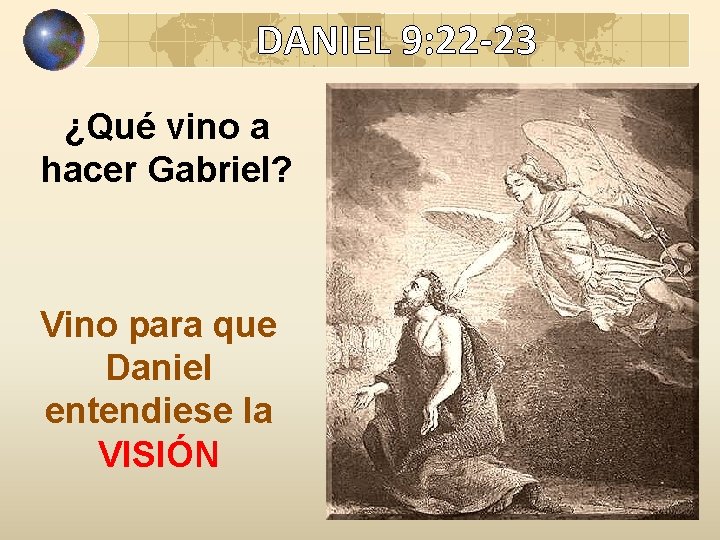 DANIEL 9:22-23

¿Qué vino a hacer Gabriel?

Vino para que Daniel entendiese la VISIÓN